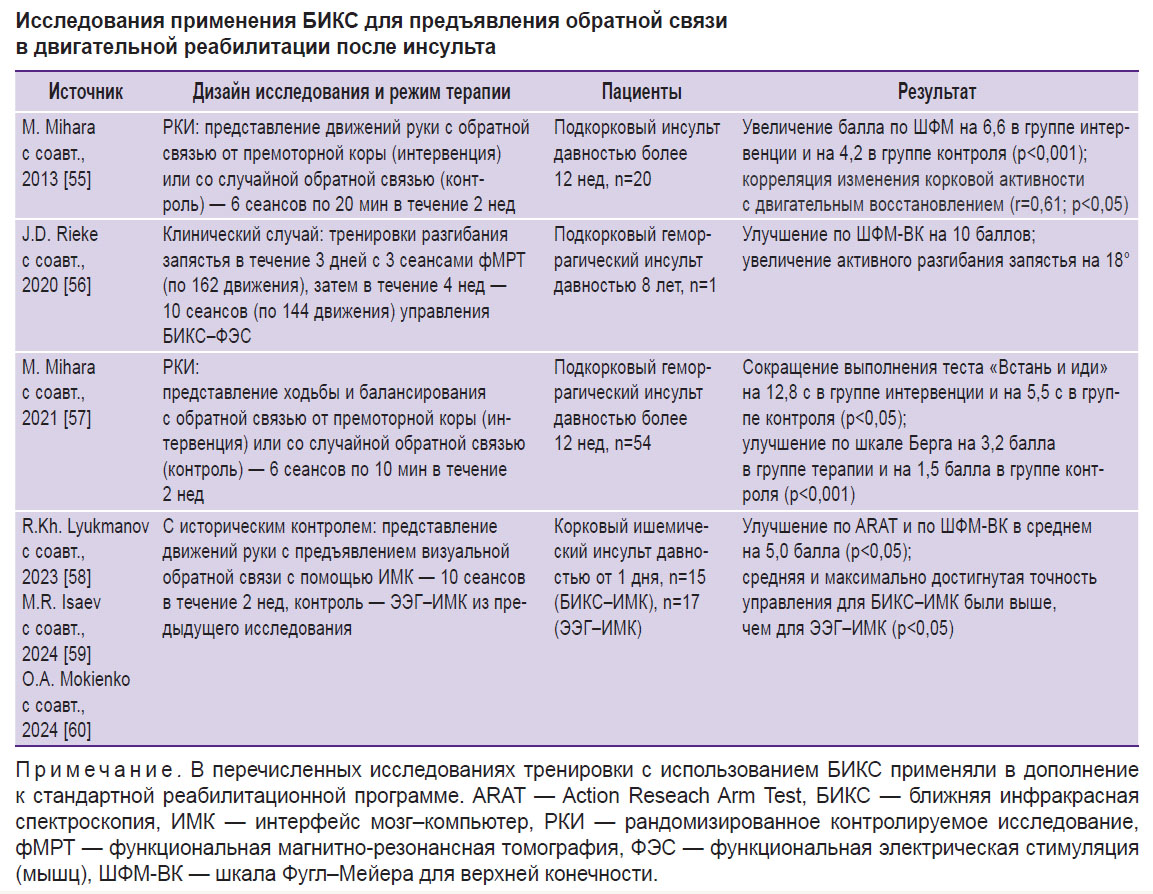 Исследования применения БИКС для предъявления обратной связи в двигательной реабилитации после инсульта

| Источник | Дизайн исследования и режим терапии | Пациенты | Результат |
|---|---|---|---|
| M. Mihara с соавт., 2013 [55] | РКИ: представление движений руки с обратной связью от премоторной коры (интервенция) или со случайной обратной связью (контроль) — 6 сеансов по 20 мин в течение 2 нед | Подкорковый инсульт давностью более 12 нед, n=20 | Увеличение балла по ШФМ на 6,6 в группе интервенции и на 4,2 в группе контроля (p<0,001); корреляция изменения корковой активности с двигательным восстановлением (r=0,61; p<0,05) |
| J.D. Rieke с соавт., 2020 [56] | Клинический случай: тренировки разгибания запястья в течение 3 дней с 3 сеансами фМРТ (по 162 движения), затем в течение 4 нед — 10 сеансов (по 144 движения) управления БИКС–ФЭС | Подкорковый геморрагический инсульт давностью 8 лет, n=1 | Улучшение по ШФМ-ВК на 10 баллов; увеличение активного разгибания запястья на 18° |
| M. Mihara с соавт., 2021 [57] | РКИ: представление ходьбы и балансирования с обратной связью от премоторной коры (интервенция) или со случайной обратной связью (контроль) — 6 сеансов по 10 мин в течение 2 нед | Подкорковый геморрагический инсульт давностью более 12 нед, n=54 | Сокращение выполнения теста «Встань и иди» на 12,8 с в группе интервенции и на 5,5 с в группе контроля (p<0,05); улучшение по шкале Берга на 3,2 балла в группе терапии и на 1,5 балла в группе контроля (p<0,001) |
| R.Kh. Lyukmanov с соавт., 2023 [58] M.R. Isaev с соавт., 2024 [59] O.A. Mokienko с соавт., 2024 [60] | С историческим контролем: представление движений руки с предъявлением визуальной обратной связи с помощью ИМК — 10 сеансов в течение 2 нед, контроль — ЭЭГ–ИМК из предыдущего исследования | Корковый ишемический инсульт давностью от 1 дня, n=15 (БИКС–ИМК), n=17 (ЭЭГ–ИМК) | Улучшение по ARAT и по ШФМ-ВК в среднем на 5,0 балла (p<0,05); средняя и максимально достигнутая точность управления для БИКС–ИМК были выше, чем для ЭЭГ–ИМК (p<0,05) |

Примечание. В перечисленных исследованиях тренировки с использованием БИКС применяли в дополнение к стандартной реабилитационной программе. ARAT — Action Reseach Arm Test, БИКС — ближняя инфракрасная спектроскопия, ИМК — интерфейс мозг–компьютер, РКИ — рандомизированное контролируемое исследование, фМРТ — функциональная магнитно-резонансная томография, ФЭС — функциональная электрическая стимуляция (мышц), ШФМ-ВК — шкала Фугл–Мейера для верхней конечности.